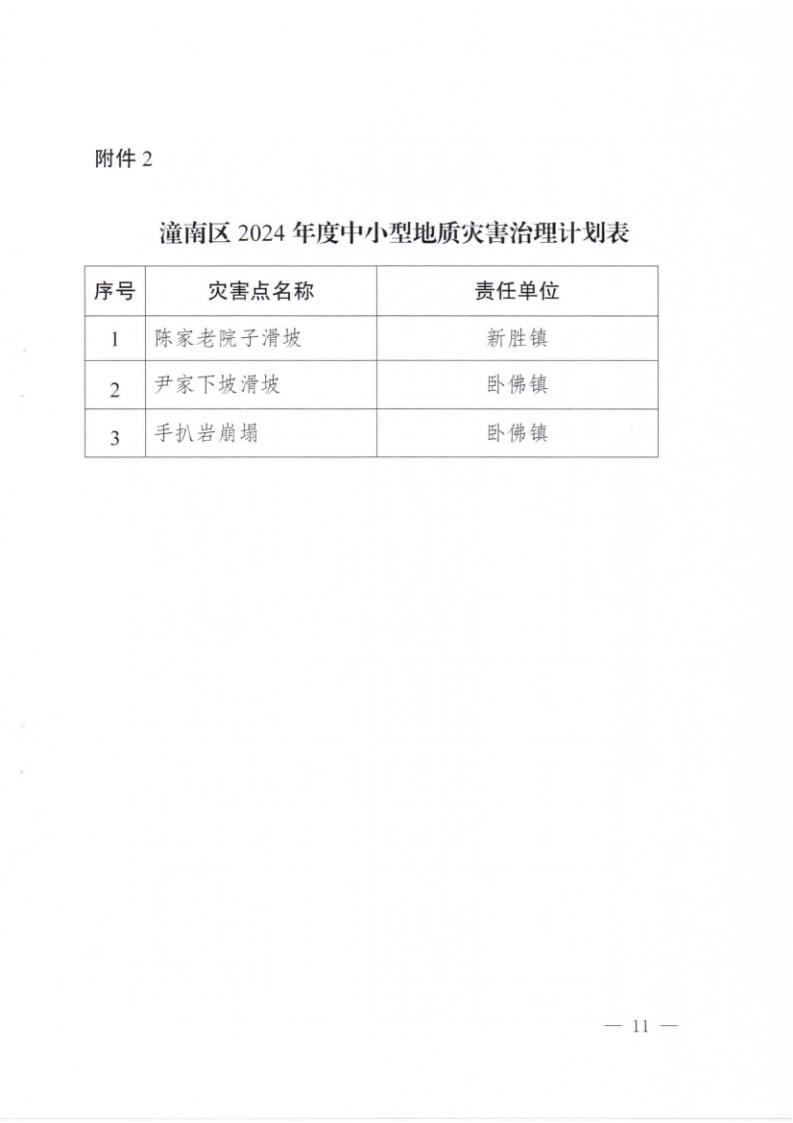 附件 2

潼南区 2024 年度中小型地质灾害治理计划表

| 序号 | 灾害点名称 | 责任单位 |
|---|---|---|
| 1 | 陈家老院子滑坡 | 新胜镇 |
| 2 | 尹家下坡滑坡 | 卧佛镇 |
| 3 | 手扒岩崩塌 | 卧佛镇 |

— 11 —